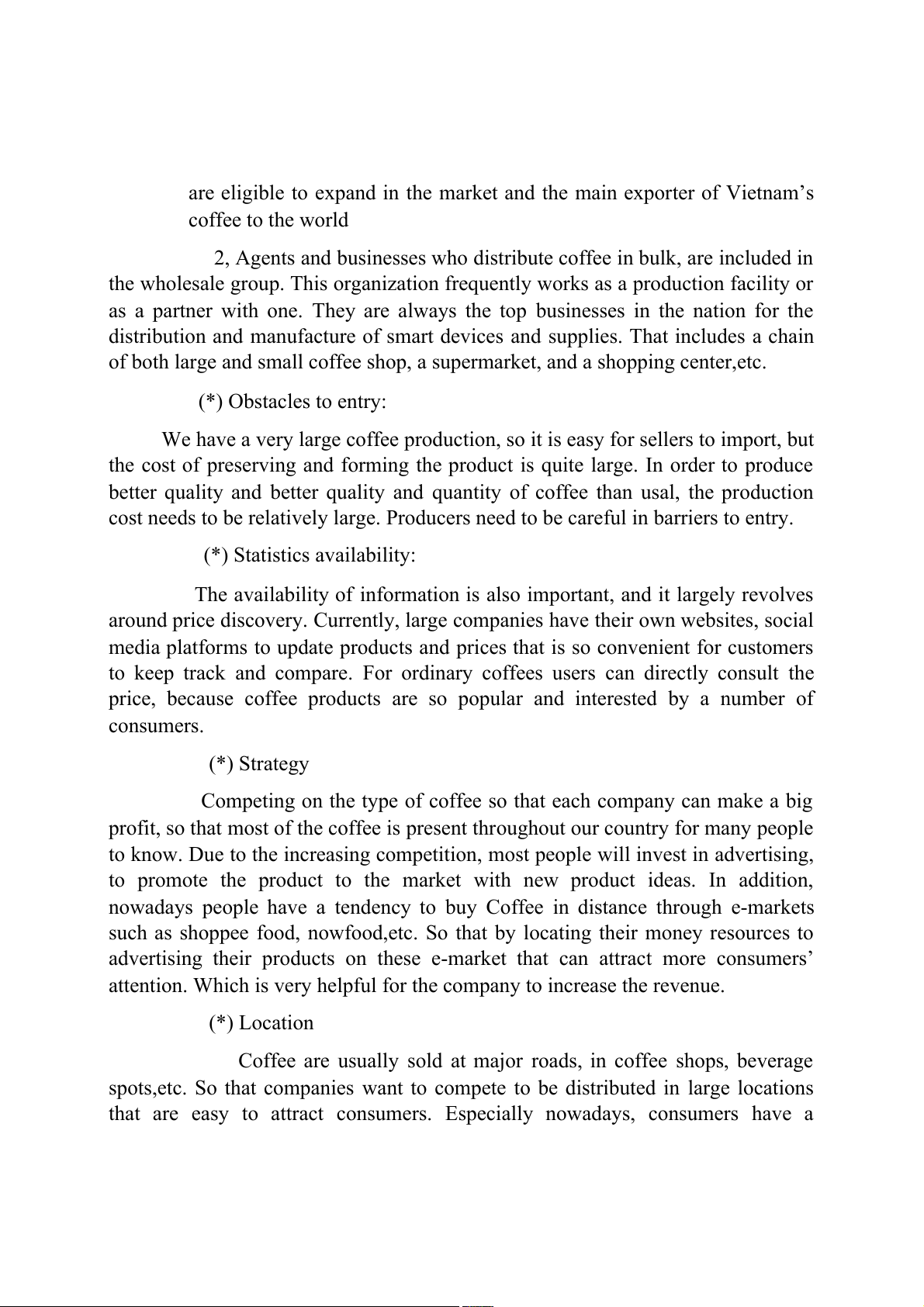 are eligible to expand in the market and the main exporter of Vietnam’s coffee to the world

2, Agents and businesses who distribute coffee in bulk, are included in the wholesale group. This organization frequently works as a production facility or as a partner with one. They are always the top businesses in the nation for the distribution and manufacture of smart devices and supplies. That includes a chain of both large and small coffee shop, a supermarket, and a shopping center,etc.

(*) Obstacles to entry:

We have a very large coffee production, so it is easy for sellers to import, but the cost of preserving and forming the product is quite large. In order to produce better quality and better quality and quantity of coffee than usal, the production cost needs to be relatively large. Producers need to be careful in barriers to entry.

(*) Statistics availability:

The availability of information is also important, and it largely revolves around price discovery. Currently, large companies have their own websites, social media platforms to update products and prices that is so convenient for customers to keep track and compare. For ordinary coffees users can directly consult the price, because coffee products are so popular and interested by a number of consumers.

(*) Strategy

Competing on the type of coffee so that each company can make a big profit, so that most of the coffee is present throughout our country for many people to know. Due to the increasing competition, most people will invest in advertising, to promote the product to the market with new product ideas. In addition, nowadays people have a tendency to buy Coffee in distance through e-markets such as shoppee food, nowfood,etc. So that by locating their money resources to advertising their products on these e-market that can attract more consumers’ attention. Which is very helpful for the company to increase the revenue.

(*) Location

Coffee are usually sold at major roads, in coffee shops, beverage spots,etc. So that companies want to compete to be distributed in large locations that are easy to attract consumers. Especially nowadays, consumers have a